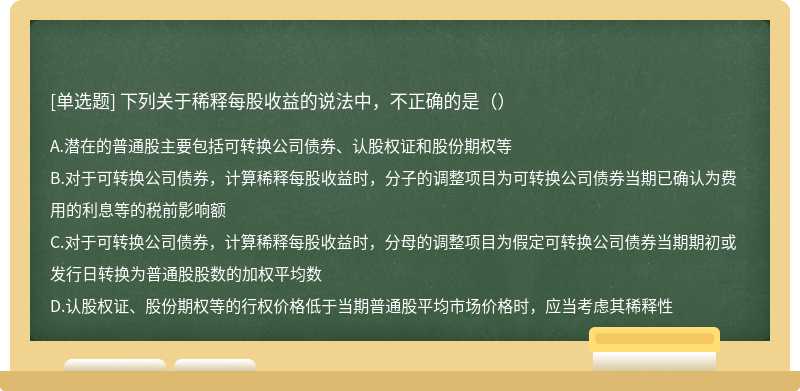 [单选题] 下列关于稀释每股收益的说法中，不正确的是（）

A.潜在的普通股主要包括可转换公司债券、认股权证和股份期权等
B.对于可转换公司债券，计算稀释每股收益时，分子的调整项目为可转换公司债券当期已确认为费用的利息等的税前影响额
C.对于可转换公司债券，计算稀释每股收益时，分母的调整项目为假定可转换公司债券当期期初或发行日转换为普通股股数的加权平均数
D.认股权证、股份期权等的行权价格低于当期普通股平均市场价格时，应当考虑其稀释性